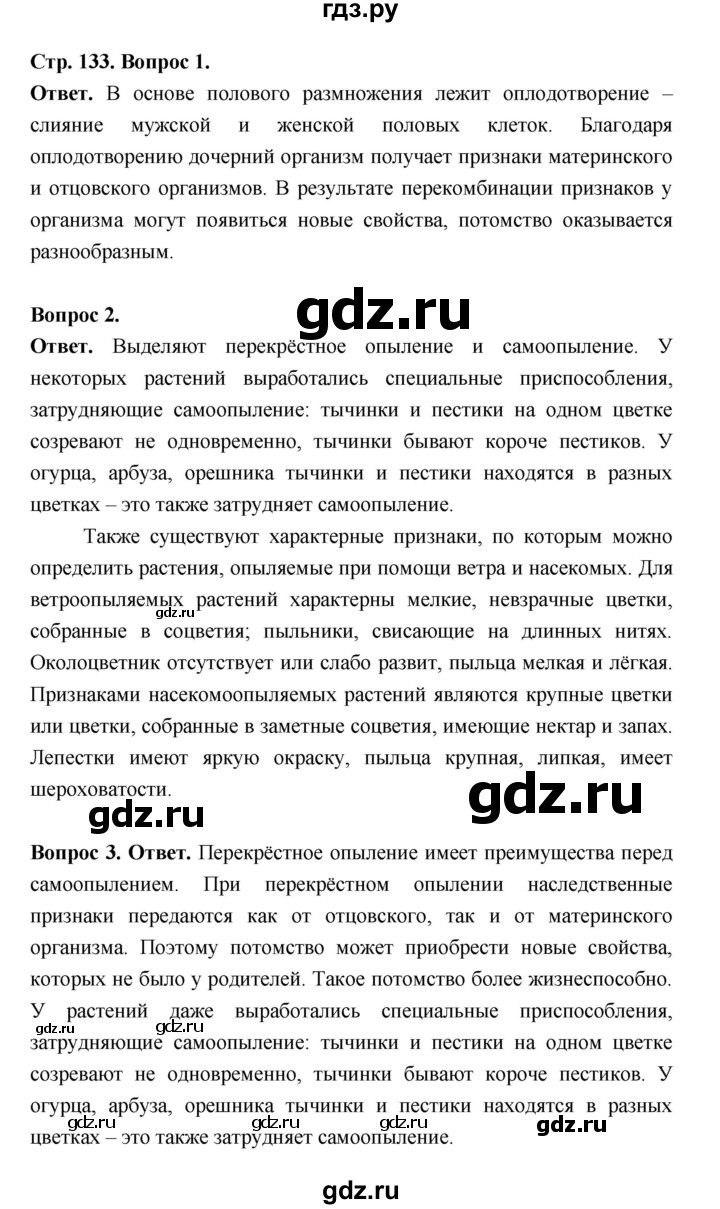 гдз.ру

Стр. 133. Вопрос 1.

Ответ. В основе полового размножения лежит оплодотворение – слияние мужской и женской половых клеток. Благодаря оплодотворению дочерний организм получает признаки материнского и отцовского организмов. В результате перекомбинации признаков у организма могут появиться новые свойства, потомство оказывается разнообразным.

Вопрос 2.

gdz.ru

Ответ. Выделяют перекрёстное опыление и самоопыление. У некоторых растений выработались специальные приспособления, затрудняющие самоопыление: тычинки и пестики на одном цветке созревают не одновременно, тычинки бывают короче пестиков. У огурца, арбуза, орешника тычинки и пестики находятся в разных цветках – это также затрудняет самоопыление.

Также существуют характерные признаки, по которым можно определить растения, опыляемые при помощи ветра и насекомых. Для ветроопыляемых растений характерны мелкие, невзрачные цветки, собранные в соцветия; пыльники, свисающие на длинных нитях. Околоцветник отсутствует или слабо развит, пыльца мелкая и лёгкая. Признаками насекомоопыляемых растений являются крупные цветки или цветки, собранные в заметные соцветия, имеющие нектар и запах. Лепестки имеют яркую окраску, пыльца крупная, липкая, имеет шероховатости.

gdz.ru gdz.ru gdz.ru

Вопрос 3. Ответ. Перекрёстное опыление имеет преимущества перед самоопылением. При перекрёстном опылении наследственные признаки передаются как от отцовского, так и от материнского организма. Поэтому потомство может приобрести новые свойства, которых не было у родителей. Такое потомство более жизнеспособно. У растений даже выработались специальные приспособления, затрудняющие самоопыление: тычинки и пестики на одном цветке созревают не одновременно, тычинки бывают короче пестиков. У огурца, арбуза, орешника тычинки и пестики находятся в разных цветках – это также затрудняет самоопыление.

gdz.ru gdz.ru gdz.ru gdz.ru gdz.ru gdz.ru

gdz.ru